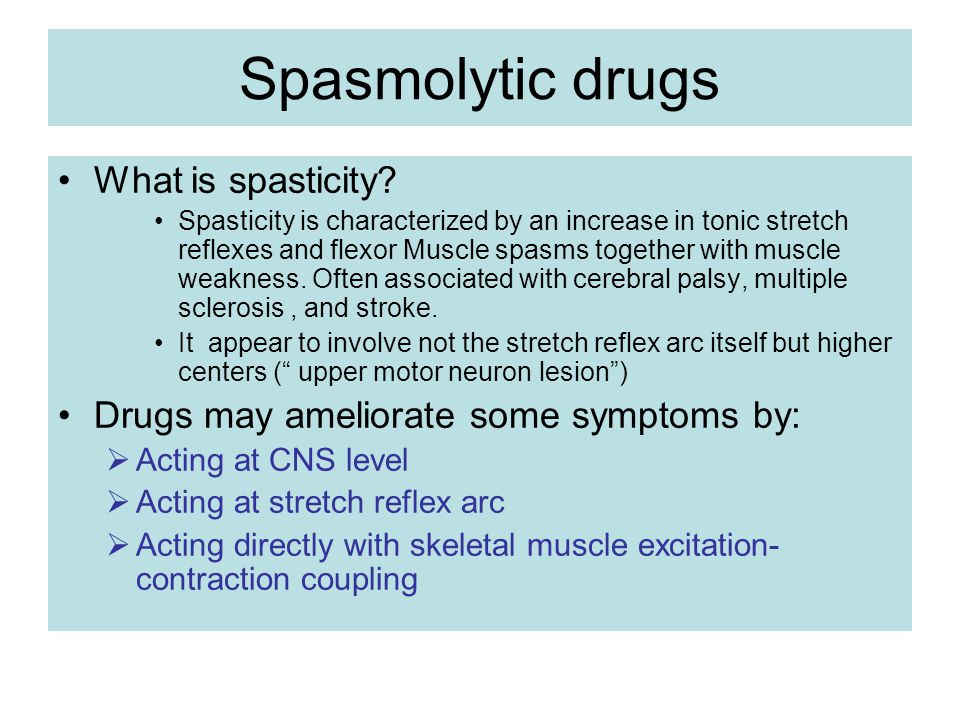 Spasmolytic drugs

• What is spasticity?
  • Spasticity is characterized by an increase in tonic stretch reflexes and flexor Muscle spasms together with muscle weakness. Often associated with cerebral palsy, multiple sclerosis , and stroke.
  • It appear to involve not the stretch reflex arc itself but higher centers (“ upper motor neuron lesion”)
• Drugs may ameliorate some symptoms by:
  ➢ Acting at CNS level
  ➢ Acting at stretch reflex arc
  ➢ Acting directly with skeletal muscle excitation-contraction coupling